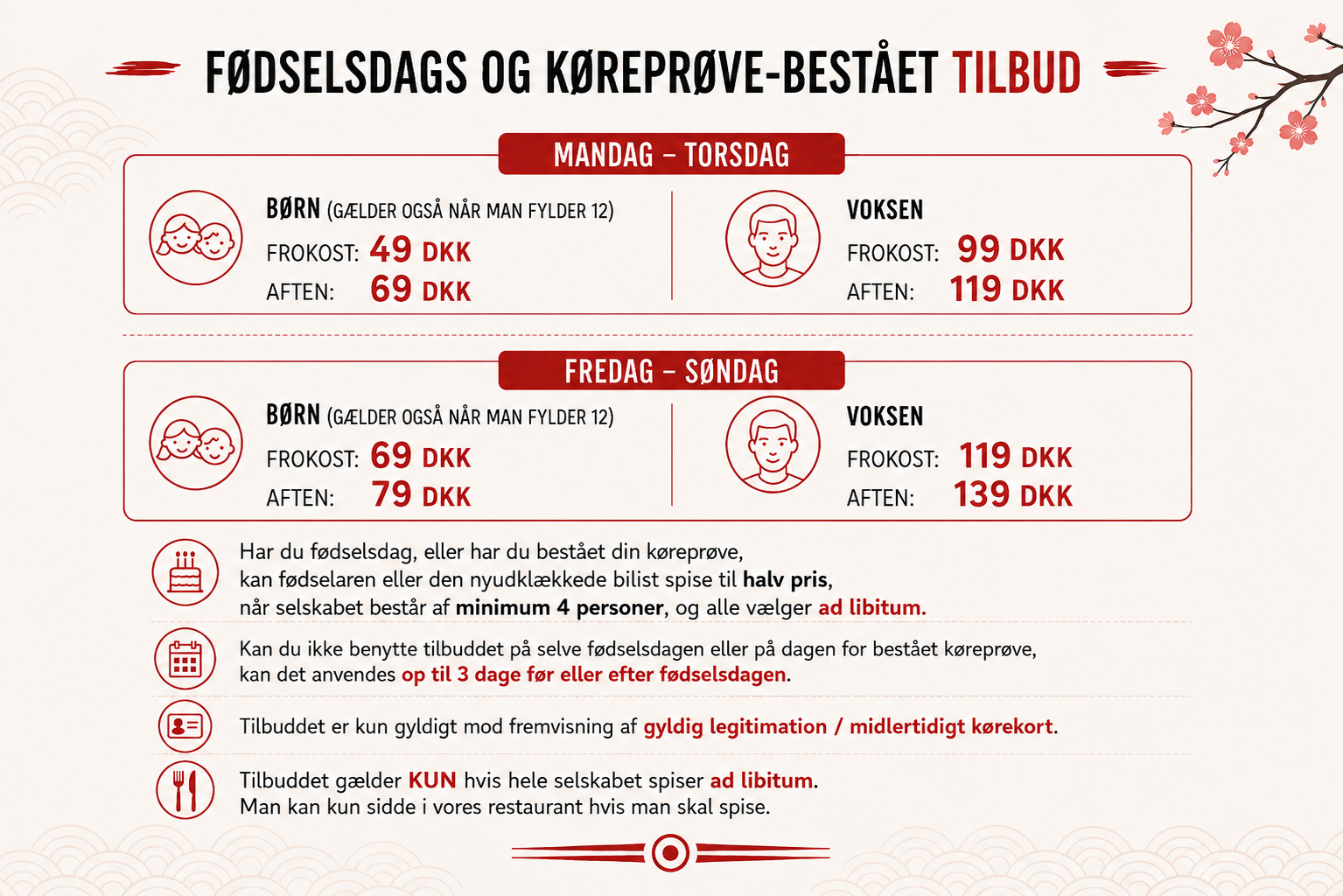 FØDSELSDAGS OG KØREPRØVE-BESTÅET TILBUD

MANDAG – TORSDAG

BØRN (GÆLDER OGSÅ NÅR MAN FYLDER 12)
FROKOST: 49 DKK
AFTEN: 69 DKK

VOKSEN
FROKOST: 99 DKK
AFTEN: 119 DKK

FREDAG – SØNDAG

BØRN (GÆLDER OGSÅ NÅR MAN FYLDER 12)
FROKOST: 69 DKK
AFTEN: 79 DKK

VOKSEN
FROKOST: 119 DKK
AFTEN: 139 DKK

Har du fødselsdag, eller har du bestået din køreprøve, kan fødselaren eller den nyudklækkede bilist spise til halv pris, når selskabet består af minimum 4 personer, og alle vælger ad libitum.

Kan du ikke benytte tilbuddet på selve fødselsdagen eller på dagen for bestået køreprøve, kan det anvendes op til 3 dage før eller efter fødselsdagen.

Tilbuddet er kun gyldigt mod fremvisning af gyldig legitimation / midlertidigt kørekort.

Tilbuddet gælder KUN hvis hele selskabet spiser ad libitum.
Man kan kun sidde i vores restaurant hvis man skal spise.